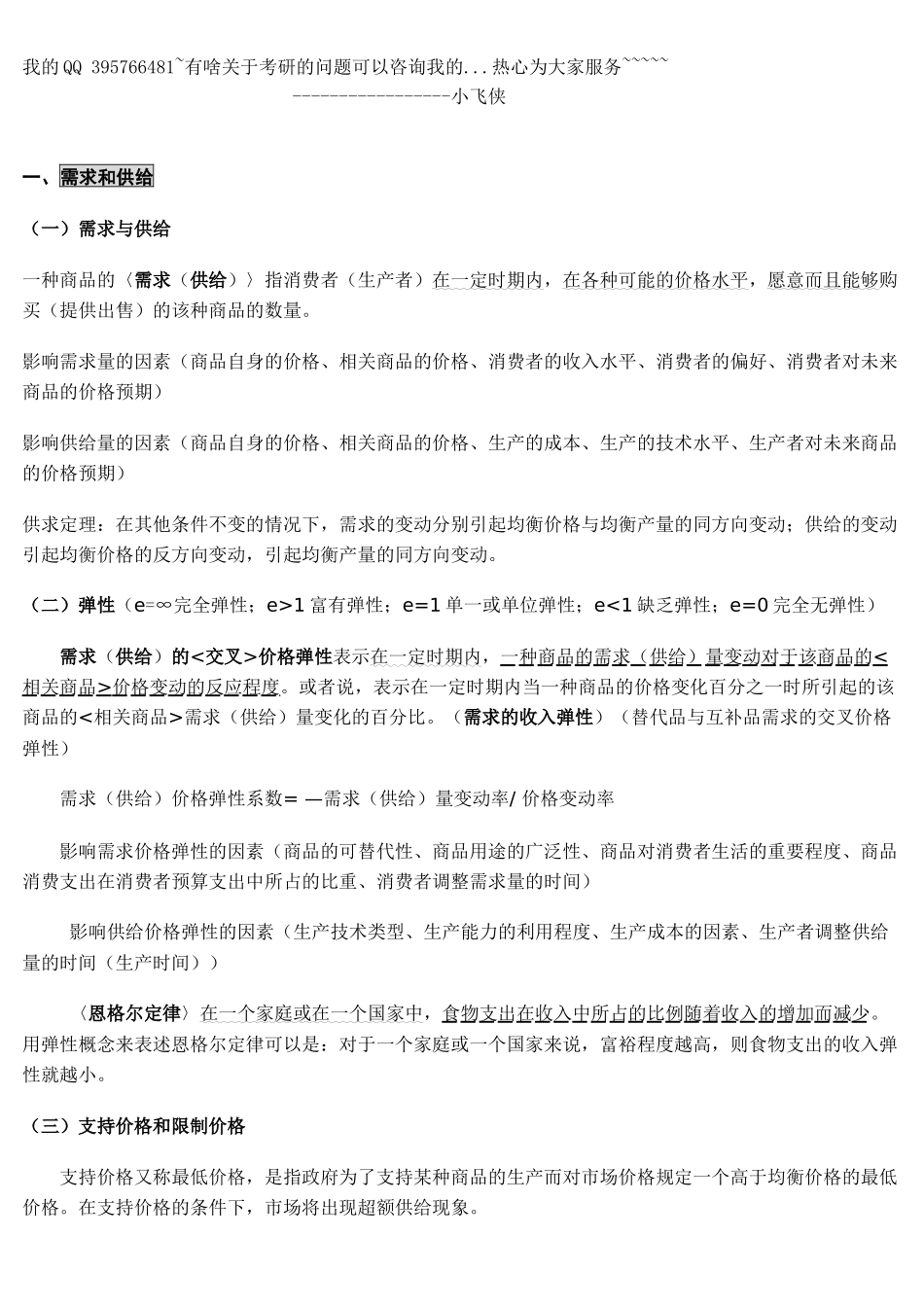 我的QQ 395766481~有啥关于考研的问题可以咨询我的...热心为大家服务~~~~~

-----------------小飞侠

一、需求和供给

（一）需求与供给

一种商品的〈需求（供给）〉指消费者（生产者）在一定时期内，在各种可能的价格水平，愿意而且能够购买（提供出售）的该种商品的数量。

影响需求量的因素（商品自身的价格、相关商品的价格、消费者的收入水平、消费者的偏好、消费者对未来商品的价格预期）

影响供给量的因素（商品自身的价格、相关商品的价格、生产的成本、生产的技术水平、生产者对未来商品的价格预期）

供求定理：在其他条件不变的情况下，需求的变动分别引起均衡价格与均衡产量的同方向变动；供给的变动引起均衡价格的反方向变动，引起均衡产量的同方向变动。

（二）弹性（e=∞完全弹性；e>1 富有弹性；e=1 单一或单位弹性；e<1 缺乏弹性；e=0 完全无弹性）

需求（供给）的<交叉>价格弹性表示在一定时期内，一种商品的需求（供给）量变动对于该商品的<相关商品>价格变动的反应程度。或者说，表示在一定时期内当一种商品的价格变化百分之一时所引起的该商品的<相关商品>需求（供给）量变化的百分比。（需求的收入弹性）（替代品与互补品需求的交叉价格弹性）

需求（供给）价格弹性系数= —需求（供给）量变动率/ 价格变动率

影响需求价格弹性的因素（商品的可替代性、商品用途的广泛性、商品对消费者生活的重要程度、商品消费支出在消费者预算支出中所占的比重、消费者调整需求量的时间）

影响供给价格弹性的因素（生产技术类型、生产能力的利用程度、生产成本的因素、生产者调整供给量的时间（生产时间））

〈恩格尔定律〉在一个家庭或在一个国家中，食物支出在收入中所占的比例随着收入的增加而减少。用弹性概念来表述恩格尔定律可以是：对于一个家庭或一个国家来说，富裕程度越高，则食物支出的收入弹性就越小。

（三）支持价格和限制价格

支持价格又称最低价格，是指政府为了支持某种商品的生产而对市场价格规定一个高于均衡价格的最低价格。在支持价格的条件下，市场将出现超额供给现象。